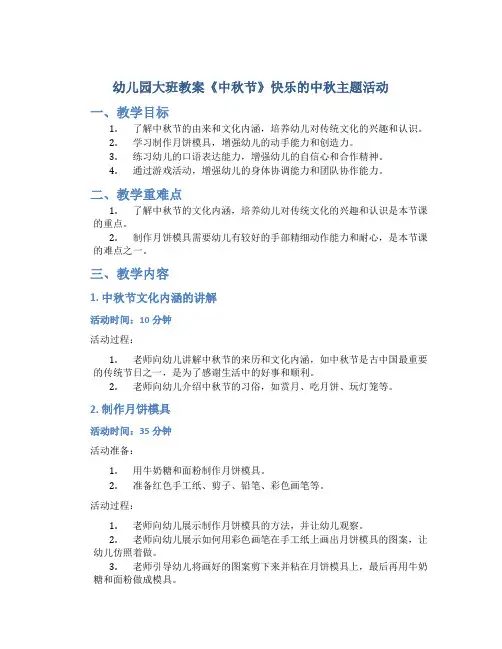 幼儿园大班教案《中秋节》快乐的中秋主题活动

一、教学目标

1. 了解中秋节的由来和文化内涵，培养幼儿对传统文化的兴趣和认识。
2. 学习制作月饼模具，增强幼儿的动手能力和创造力。
3. 练习幼儿的口语表达能力，增强幼儿的自信心和合作精神。
4. 通过游戏活动，增强幼儿的身体协调能力和团队协作能力。

二、教学重难点

1. 了解中秋节的文化内涵，培养幼儿对传统文化的兴趣和认识是本节课的重点。
2. 制作月饼模具需要幼儿有较好的手部精细动作能力和耐心，是本节课的难点之一。

三、教学内容

1. 中秋节文化内涵的讲解

活动时间：10 分钟

活动过程：

1. 老师向幼儿讲解中秋节的来历和文化内涵，如中秋节是古中国最重要的传统节日之一，是为了感谢生活中的好事和顺利。
2. 老师向幼儿介绍中秋节的习俗，如赏月、吃月饼、玩灯笼等。

2. 制作月饼模具

活动时间：35 分钟

活动准备：

1. 用牛奶糖和面粉制作月饼模具。
2. 准备红色手工纸、剪子、铅笔、彩色画笔等。

活动过程：

1. 老师向幼儿展示制作月饼模具的方法，并让幼儿观察。
2. 老师向幼儿展示如何用彩色画笔在手工纸上画出月饼模具的图案，让幼儿仿照着做。
3. 老师引导幼儿将画好的图案剪下来并粘在月饼模具上，最后再用牛奶糖和面粉做成模具。